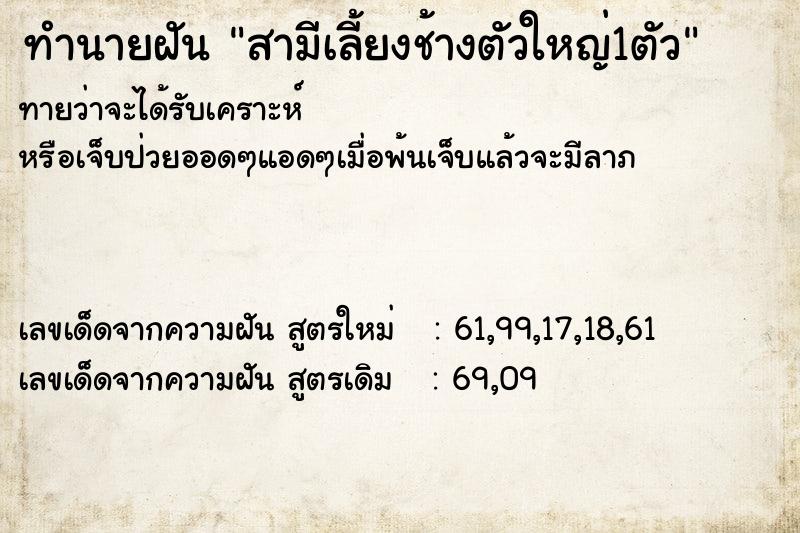 ทำนายฝัน "สามีเลี้ยงช้างตัวใหญ่1ตัว"

ทายว่าจะได้รับเคราะห์
หรือเจ็บป่วยออดๆแอดๆเมื่อพ้นเจ็บแล้วจะมีลาภ

เลขเด็ดจากความฝัน สูตรใหม่ : 61,99,17,18,61
เลขเด็ดจากความฝัน สูตรเดิม : 69,09